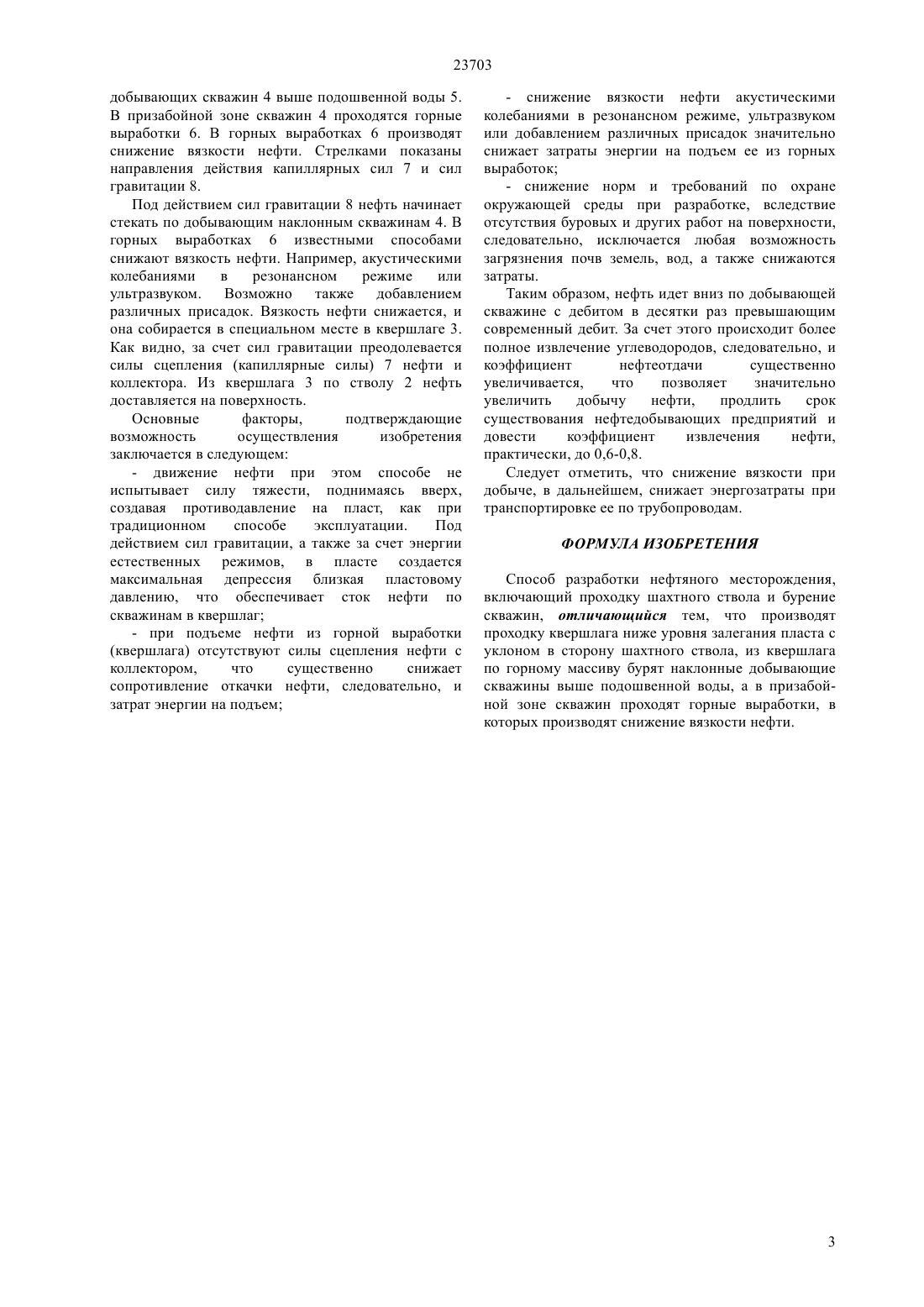 23703

добывающих скважин 4 выше подошвенной воды 5. В призабойной зоне скважин 4 проходятся горные выработки 6. В горных выработках 6 производят снижение вязкости нефти. Стрелками показаны направления действия капиллярных сил 7 и сил гравитации 8.

Под действием сил гравитации 8 нефть начинает стекать по добывающим наклонным скважинам 4. В горных выработках 6 известными способами снижают вязкость нефти. Например, акустическими колебаниями в резонансном режиме или ультразвуком. Возможно также добавлением различных присадок. Вязкость нефти снижается, и она собирается в специальном месте в квершлаге 3. Как видно, за счет сил гравитации преодолевается силы сцепления (капиллярные силы) 7 нефти и коллектора. Из квершлага 3 по стволу 2 нефть доставляется на поверхность.

Основные факторы, подтверждающие возможность осуществления изобретения заключается в следующем:

- движение нефти при этом способе не испытывает силу тяжести, поднимаясь вверх, создавая противодавление на пласт, как при традиционном способе эксплуатации. Под действием сил гравитации, а также за счет энергии естественных режимов, в пласте создается максимальная депрессия близкая пластовому давлению, что обеспечивает сток нефти по скважинам в квершлаг;

- при подъеме нефти из горной выработки (квершлага) отсутствуют силы сцепления нефти с коллектором, что существенно снижает сопротивление откачки нефти, следовательно, и затрат энергии на подъем;

- снижение вязкости нефти акустическими колебаниями в резонансном режиме, ультразвуком или добавлением различных присадок значительно снижает затраты энергии на подъем ее из горных выработок;

- снижение норм и требований по охране окружающей среды при разработке, вследствие отсутствия буровых и других работ на поверхности, следовательно, исключается любая возможность загрязнения почв земель, вод, а также снижаются затраты.

Таким образом, нефть идет вниз по добывающей скважине с дебитом в десятки раз превышающим современный дебит. За счет этого происходит более полное извлечение углеводородов, следовательно, и коэффициент нефтеотдачи существенно увеличивается, что позволяет значительно увеличить добычу нефти, продлить срок существования нефтедобывающих предприятий и довести коэффициент извлечения нефти, практически, до 0,6-0,8.

Следует отметить, что снижение вязкости при добыче, в дальнейшем, снижает энергозатраты при транспортировке ее по трубопроводам.

ФОРМУЛА ИЗОБРЕТЕНИЯ

Способ разработки нефтяного месторождения, включающий проходку шахтного ствола и бурение скважин, отличающийся тем, что производят проходку квершлага ниже уровня залегания пласта с уклоном в сторону шахтного ствола, из квершлага по горному массиву бурят наклонные добывающие скважины выше подошвенной воды, а в призабойной зоне скважин проходят горные выработки, в которых производят снижение вязкости нефти.

3